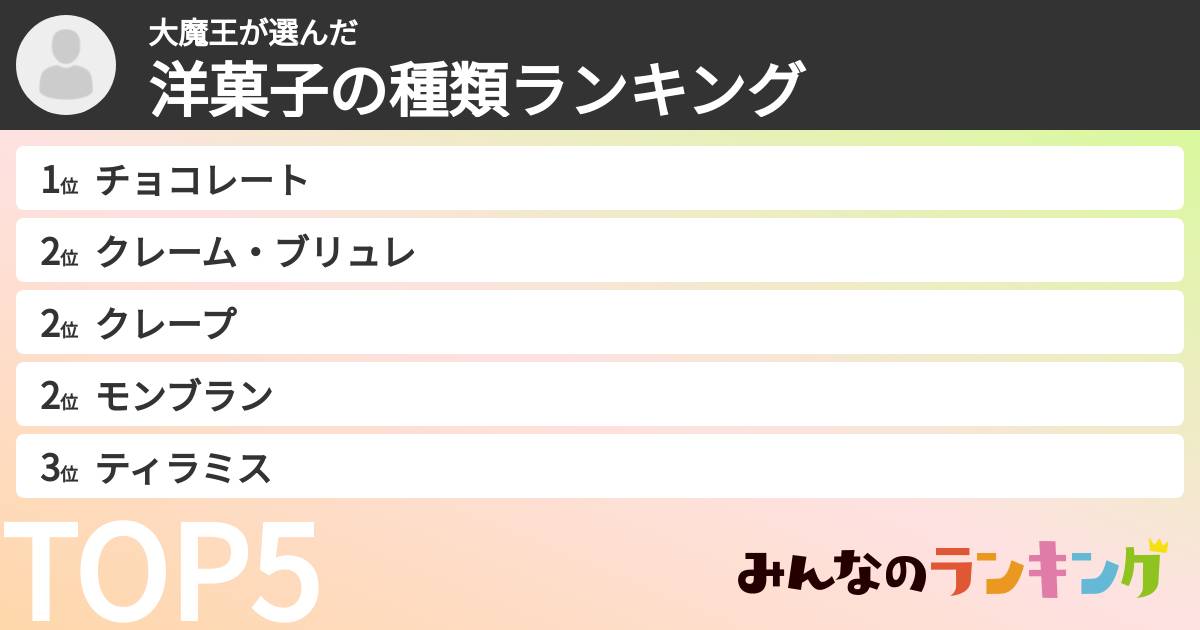 大魔王が選んだ
洋菓子の種類ランキング

1位 チョコレート
2位 クレーム・ブリュレ
2位 クレープ
2位 モンブラン
3位 ティラミス

TOP5

みんなのランキング